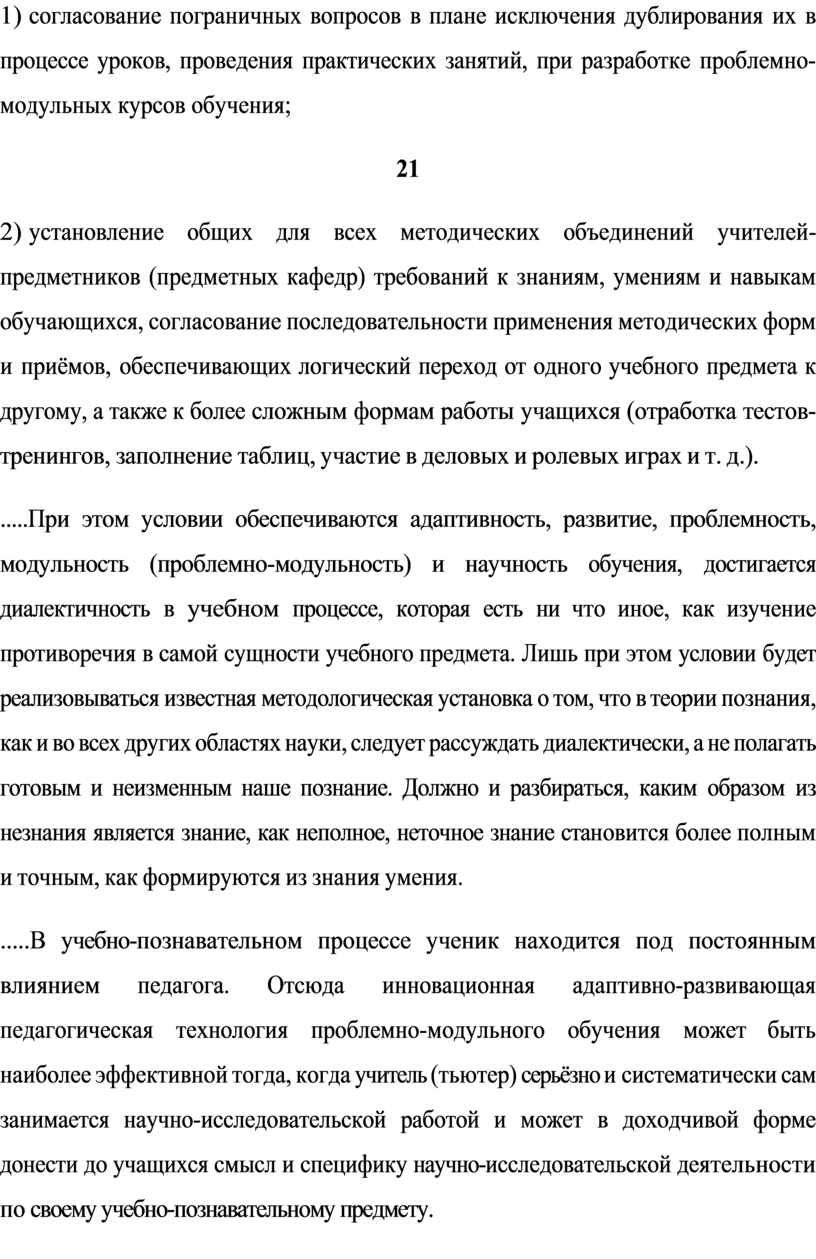 1) согласование пограничных вопросов в плане исключения дублирования их в процессе уроков, проведения практических занятий, при разработке проблемно-модульных курсов обучения;

21

2) установление общих для всех методических объединений учителей-предметников (предметных кафедр) требований к знаниям, умениям и навыкам обучающихся, согласование последовательности применения методических форм и приёмов, обеспечивающих логический переход от одного учебного предмета к другому, а также к более сложным формам работы учащихся (отработка тестов-тренингов, заполнение таблиц, участие в деловых и ролевых играх и т. д.).

.....При этом условии обеспечиваются адаптивность, развитие, проблемность, модульность (проблемно-модульность) и научность обучения, достигается диалектичность в учебном процессе, которая есть ни что иное, как изучение противоречия в самой сущности учебного предмета. Лишь при этом условии будет реализовываться известная методологическая установка о том, что в теории познания, как и во всех других областях науки, следует рассуждать диалектически, а не полагать готовым и неизменным наше познание. Должно и разбираться, каким образом из незнания является знание, как неполное, неточное знание становится более полным и точным, как формируются из знания умения.

.....В учебно-познавательном процессе ученик находится под постоянным влиянием педагога. Отсюда инновационная адаптивно-развивающая педагогическая технология проблемно-модульного обучения может быть наиболее эффективной тогда, когда учитель (тьютер) серьёзно и систематически сам занимается научно-исследовательской работой и может в доходчивой форме донести до учащихся смысл и специфику научно-исследовательской деятельности по своему учебно-познавательному предмету.